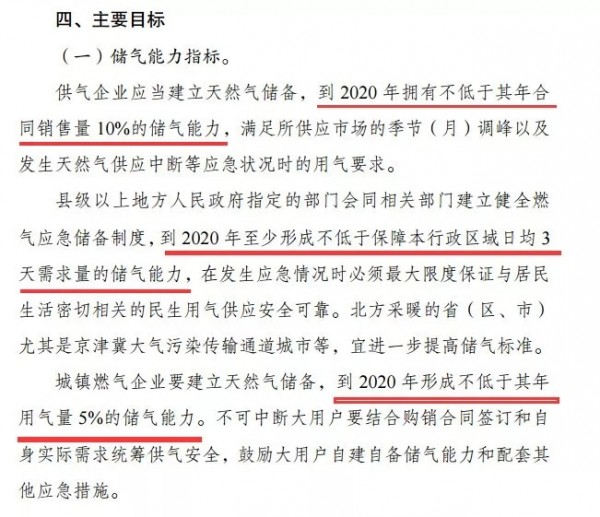 四、主要目标

（一）储气能力指标。

供气企业应当建立天然气储备，到2020年拥有不低于其年合同销售量10%的储气能力，满足所供应市场的季节（月）调峰以及发生天然气供应中断等应急状况时的用气要求。

县级以上地方人民政府指定的部门会同相关部门建立健全燃气应急储备制度，到2020年至少形成不低于保障本行政区域日均3天需求量的储气能力，在发生应急情况时必须最大限度保证与居民生活密切相关的民生用气供应安全可靠。北方采暖的省（区、市）尤其是京津冀大气污染传输通道城市等，宜进一步提高储气标准。

城镇燃气企业要建立天然气储备，到2020年形成不低于其年用气量5%的储气能力。不可中断大用户要结合购销合同签订和自身实际需求统筹供气安全，鼓励大用户自建自备储气能力和配套其他应急措施。